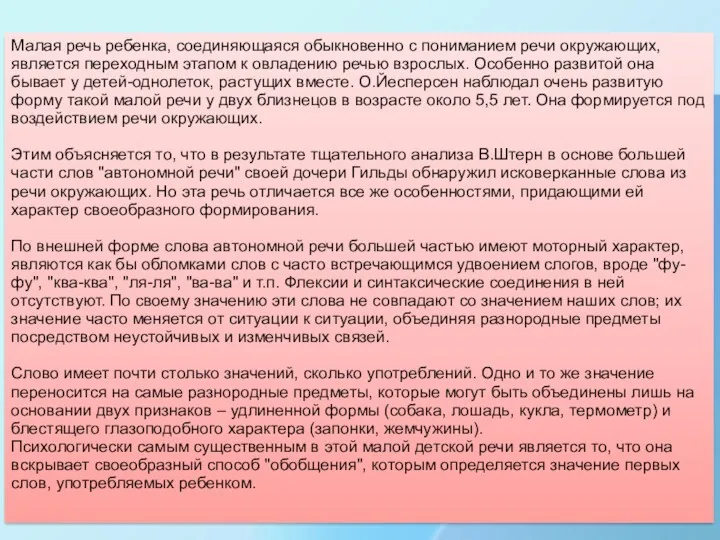 Малая речь ребенка, соединяющаяся обыкновенно с пониманием речи окружающих, является переходным этапом к овладению речью взрослых. Особенно развитой она бывает у детей-однолеток, растущих вместе. О.Йесперсен наблюдал очень развитую форму такой малой речи у двух близнецов в возрасте около 5,5 лет. Она формируется под воздействием речи окружающих.

Этим объясняется то, что в результате тщательного анализа В.Штерн в основе большей части слов "автономной речи" своей дочери Гильды обнаружил исковерканные слова из речи окружающих. Но эта речь отличается все же особенностями, придающими ей характер своеобразного формирования.

По внешней форме слова автономной речи большей частью имеют моторный характер, являются как бы обломками слов с часто встречающимся удвоением слогов, вроде "фу-фу", "ква-ква", "ля-ля", "ва-ва" и т.п. Флексии и синтаксические соединения в ней отсутствуют. По своему значению эти слова не совпадают со значением наших слов; их значение часто меняется от ситуации к ситуации, объединяя разнородные предметы посредством неустойчивых и изменчивых связей.

Слово имеет почти столько значений, сколько употреблений. Одно и то же значение переносится на самые разнородные предметы, которые могут быть объединены лишь на основании двух признаков – удлиненной формы (собака, лошадь, кукла, термометр) и блестящего глазоподобного характера (запонки, жемчужины).
Психологически самым существенным в этой малой детской речи является то, что она вскрывает своеобразный способ "обобщения", которым определяется значение первых слов, употребляемых ребенком.